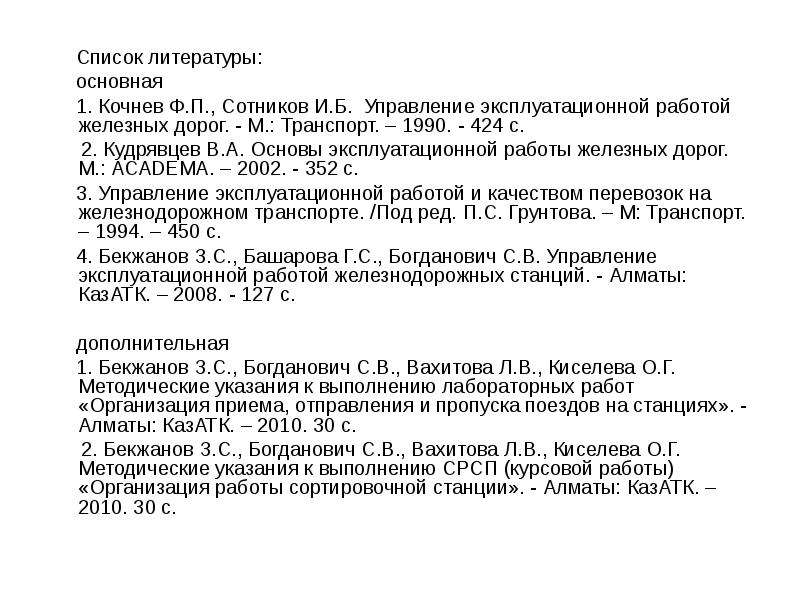 Список литературы:
основная
1. Кочнев Ф.П., Сотников И.Б. Управление эксплуатационной работой железных дорог. - М.: Транспорт. – 1990. - 424 с.
2. Кудрявцев В.А. Основы эксплуатационной работы железных дорог. М.: ACADEMA. – 2002. - 352 с.
3. Управление эксплуатационной работой и качеством перевозок на железнодорожном транспорте. /Под ред. П.С. Грунтова. – М: Транспорт. – 1994. – 450 с.
4. Бекжанов З.С., Башарова Г.С., Богданович С.В. Управление эксплуатационной работой железнодорожных станций. - Алматы: КазАТК. – 2008. - 127 с.

дополнительная
1. Бекжанов З.С., Богданович С.В., Вахитова Л.В., Киселева О.Г. Методические указания к выполнению лабораторных работ «Организация приема, отправления и пропуска поездов на станциях». - Алматы: КазАТК. – 2010. 30 с.
2. Бекжанов З.С., Богданович С.В., Вахитова Л.В., Киселева О.Г. Методические указания к выполнению СРСП (курсовой работы) «Организация работы сортировочной станции». - Алматы: КазАТК. – 2010. 30 с.